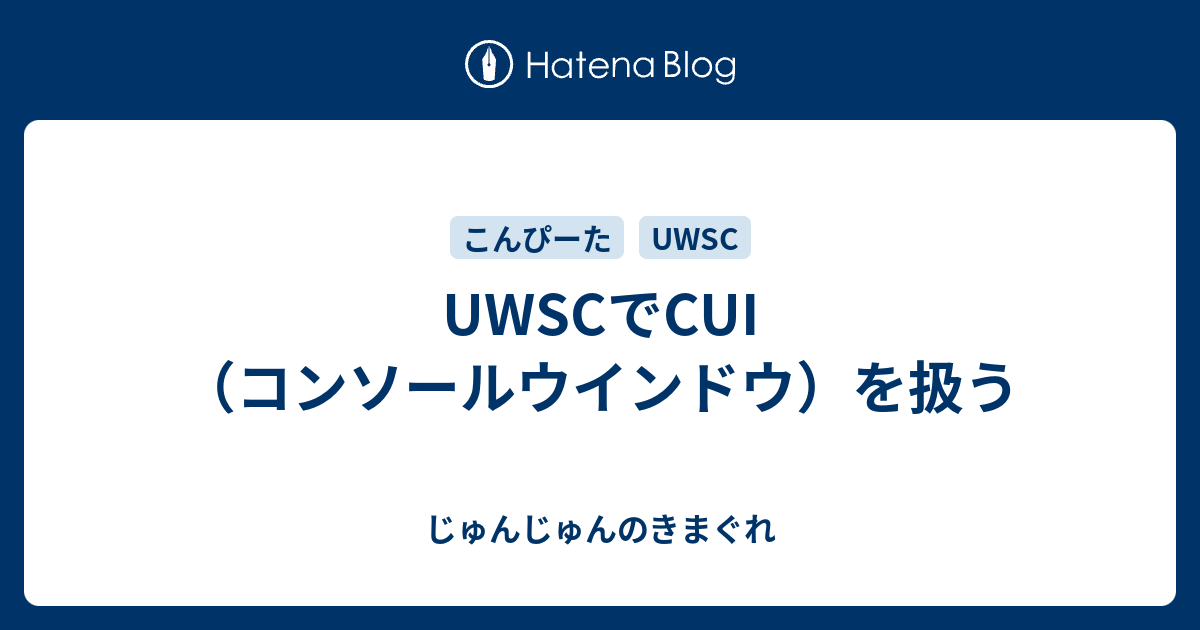 Hatena Blog

こんぴーた

UWSC

UWSCでCUI（コンソールウインドウ）を扱う

じゅんじゅんのきまぐれ